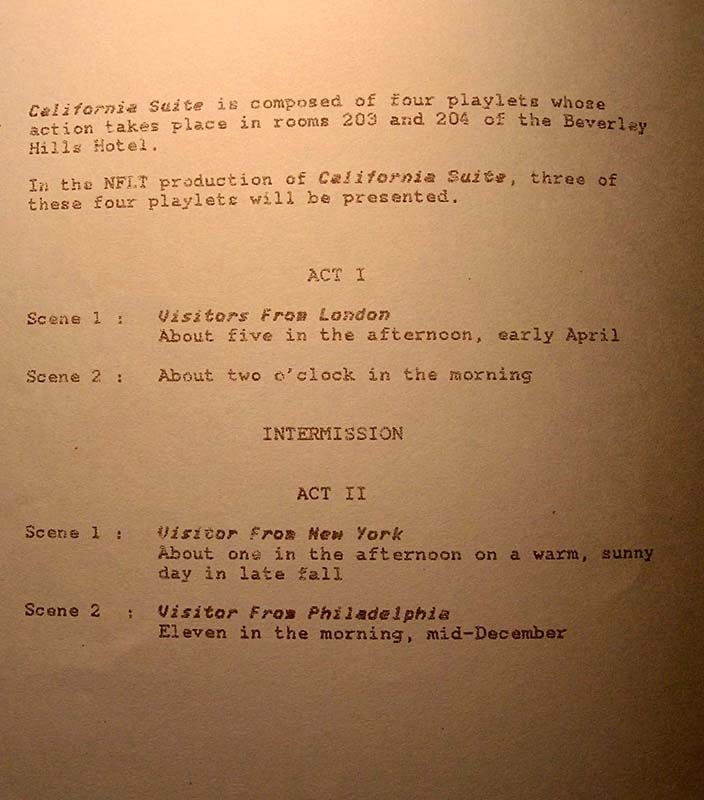 California Suite is composed of four playlets whose action takes place in rooms 203 and 204 of the Beverley Hills Hotel.

In the NFLT production of California Suite, three of these four playlets will be presented.

ACT I

Scene 1 : Visitors From London
About five in the afternoon, early April

Scene 2 : About two o'clock in the morning

INTERMISSION

ACT II

Scene 1 : Visitor From New York
About one in the afternoon on a warm, sunny day in late fall

Scene 2 : Visitor From Philadelphia
Eleven in the morning, mid-December